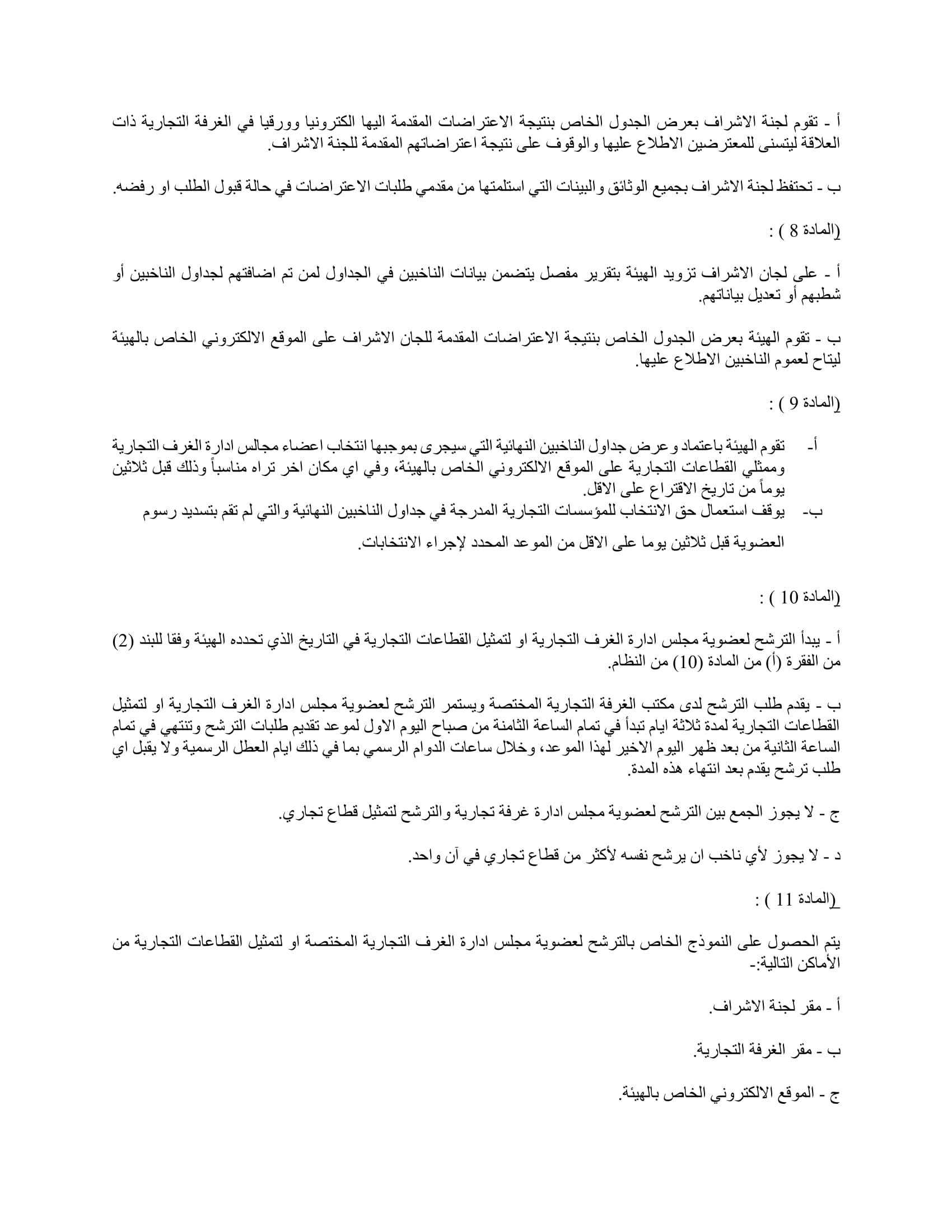 أ - تقوم لجنة الاشراف بعرض الجدول الخاص بنتيجة الاعتراضات المقدمة اليها الكترونيا وورقيا في الغرفة التجارية ذات العلاقة ليتسنى للمعترضين الاطلاع عليها والوقوف على نتيجة اعتراضاتهم المقدمة للجنة الاشراف.

ب - تحتفظ لجنة الاشراف بجميع الوثائق والبينات التي استلمتها من مقدمي طلبات الاعتراضات في حالة قبول الطلب او رفضه.

(المادة 8 ) :

أ - على لجان الاشراف تزويد الهيئة بتقرير مفصل يتضمن بيانات الناخبين في الجداول لمن تم اضافتهم لجداول الناخبين أو شطبهم أو تعديل بياناتهم.

ب - تقوم الهيئة بعرض الجدول الخاص بنتيجة الاعتراضات المقدمة للجان الاشراف على الموقع الالكتروني الخاص بالهيئة ليتاح لعموم الناخبين الاطلاع عليها.

(المادة 9 ) :

أ- تقوم الهيئة باعتماد وعرض جداول الناخبين النهائية التي سيجرى بموجبها انتخاب اعضاء مجالس ادارة الغرف التجارية وممثلي القطاعات التجارية على الموقع الالكتروني الخاص بالهيئة، وفي اي مكان اخر تراه مناسباً وذلك قبل ثلاثين يوماً من تاريخ الاقتراع على الاقل.

ب- يوقف استعمال حق الانتخاب للمؤسسات التجارية المدرجة في جداول الناخبين النهائية والتي لم تقم بتسديد رسوم العضوية قبل ثلاثين يوما على الاقل من الموعد المحدد لإجراء الانتخابات.

(المادة 10 ) :

أ - يبدأ الترشح لعضوية مجلس ادارة الغرف التجارية او لتمثيل القطاعات التجارية في التاريخ الذي تحدده الهيئة وفقا للبند (2) من الفقرة (أ) من المادة (10) من النظام.

ب - يقدم طلب الترشح لدى مكتب الغرفة التجارية المختصة ويستمر الترشح لعضوية مجلس ادارة الغرف التجارية او لتمثيل القطاعات التجارية لمدة ثلاثة ايام تبدأ في تمام الساعة الثامنة من صباح اليوم الاول لموعد تقديم طلبات الترشح وتنتهي في تمام الساعة الثانية من بعد ظهر اليوم الاخير لهذا الموعد، وخلال ساعات الدوام الرسمي بما في ذلك ايام العطل الرسمية ولا يقبل اي طلب ترشح يقدم بعد انتهاء هذه المدة.

ج - لا يجوز الجمع بين الترشح لعضوية مجلس ادارة غرفة تجارية والترشح لتمثيل قطاع تجاري.

د - لا يجوز لأي ناخب ان يرشح نفسه لأكثر من قطاع تجاري في آن واحد.

(المادة 11 ) :

يتم الحصول على النموذج الخاص بالترشح لعضوية مجلس ادارة الغرف التجارية المختصة او لتمثيل القطاعات التجارية من الأماكن التالية:-

أ - مقر لجنة الاشراف.

ب - مقر الغرفة التجارية.

ج - الموقع الالكتروني الخاص بالهيئة.